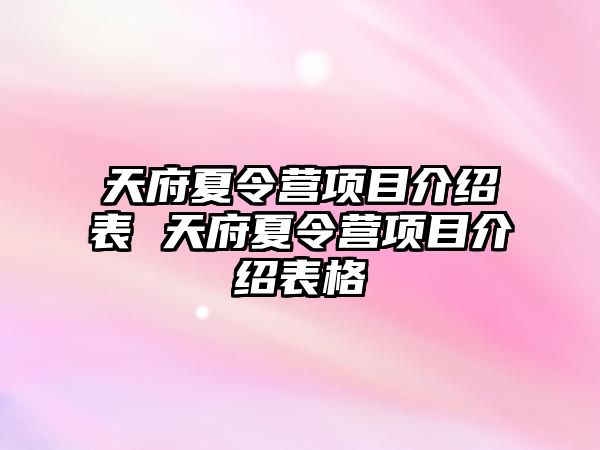 天府夏令营项目介绍表 天府夏令营项目介绍表格